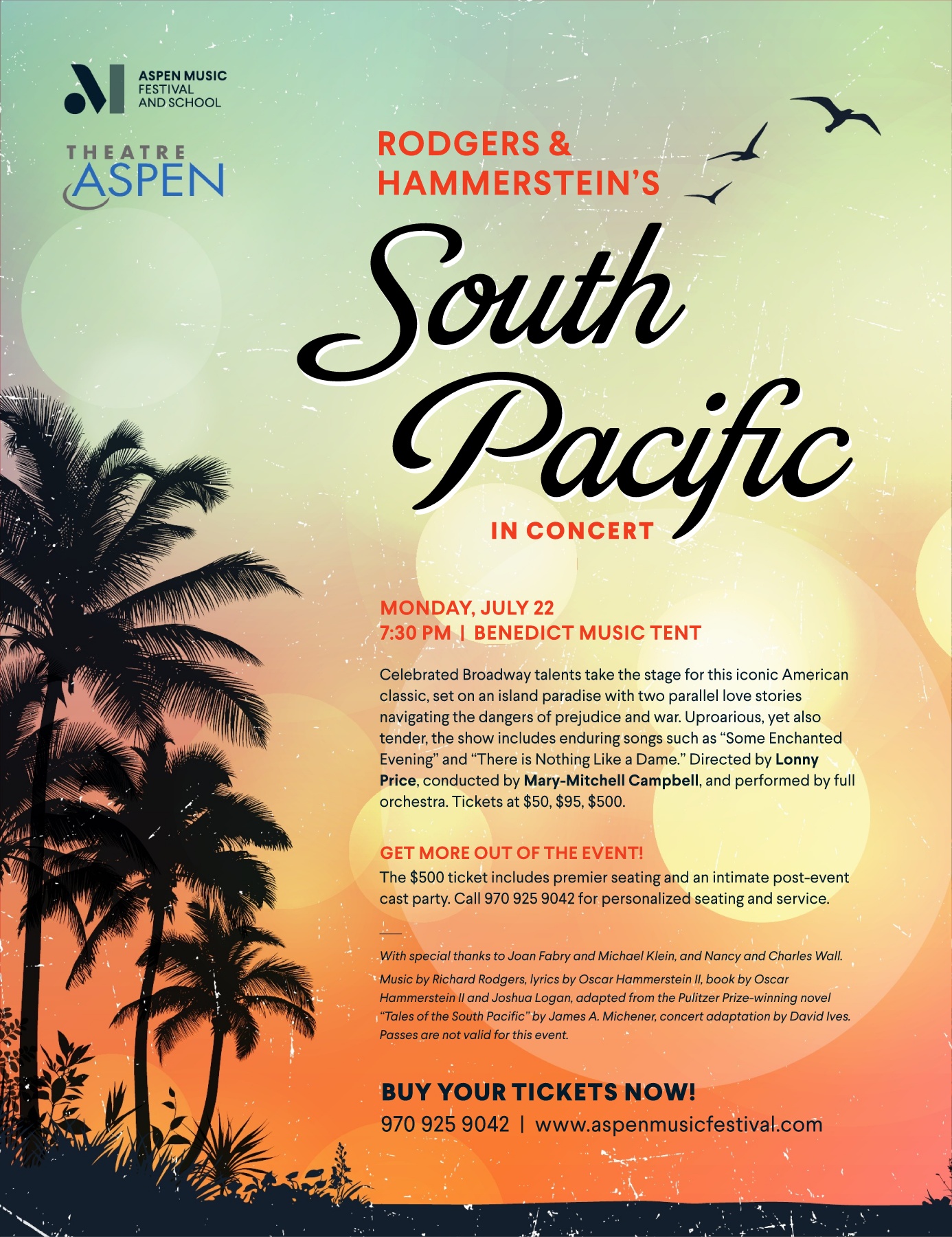 ASPEN MUSIC
FESTIVAL
AND SCHOOL

THEATRE
ASPEN

RODGERS &
HAMMERSTEIN'S

South
Pacific

IN CONCERT

MONDAY, JULY 22
7:30 PM | BENEDICT MUSIC TENT

Celebrated Broadway talents take the stage for this iconic American classic, set on an island paradise with two parallel love stories navigating the dangers of prejudice and war. Uproarious, yet also tender, the show includes enduring songs such as "Some Enchanted Evening" and "There is Nothing Like a Dame." Directed by Lonny Price, conducted by Mary-Mitchell Campbell, and performed by full orchestra. Tickets at $50, $95, $500.

GET MORE OUT OF THE EVENT!
The $500 ticket includes premier seating and an intimate post-event cast party. Call 970 925 9042 for personalized seating and service.

With special thanks to Joan Fabry and Michael Klein, and Nancy and Charles Wall.

Music by Richard Rodgers, lyrics by Oscar Hammerstein II, book by Oscar Hammerstein II and Joshua Logan, adapted from the Pulitzer Prize-winning novel "Tales of the South Pacific" by James A. Michener, concert adaptation by David Ives. Passes are not valid for this event.

BUY YOUR TICKETS NOW!
970 925 9042 | www.aspenmusicfestival.com